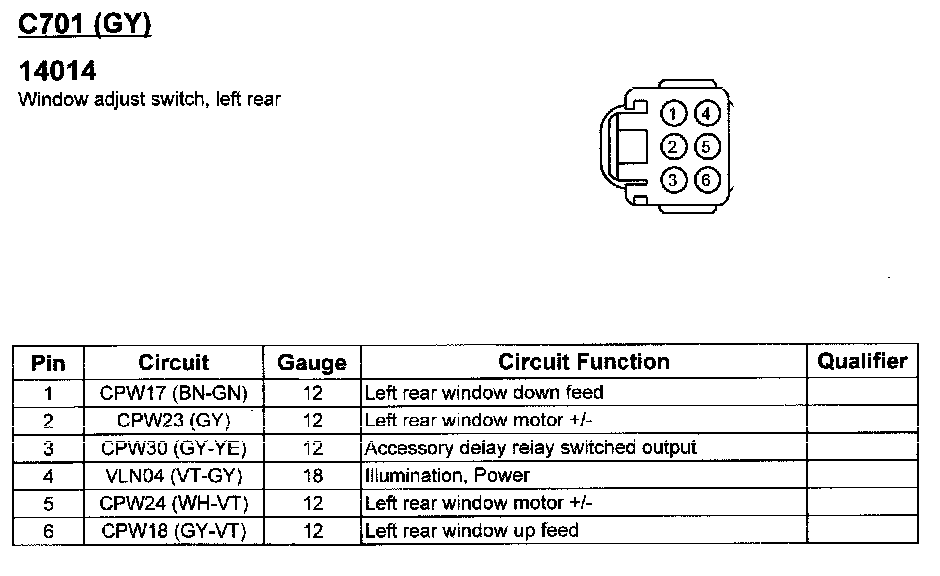 C701 (GY)

14014
Window adjust switch, left rear

1 4
2 5
3 6

| Pin | Circuit | Gauge | Circuit Function | Qualifier |
|---|---|---|---|---|
| 1 | CPW17 (BN-GN) | 12 | Left rear window down feed | |
| 2 | CPW23 (GY) | 12 | Left rear window motor +/- | |
| 3 | CPW30 (GY-YE) | 12 | Accessory delay relay switched output | |
| 4 | VLN04 (VT-GY) | 18 | Illumination, Power | |
| 5 | CPW24 (WH-VT) | 12 | Left rear window motor +/- | |
| 6 | CPW18 (GY-VT) | 12 | Left rear window up feed | |